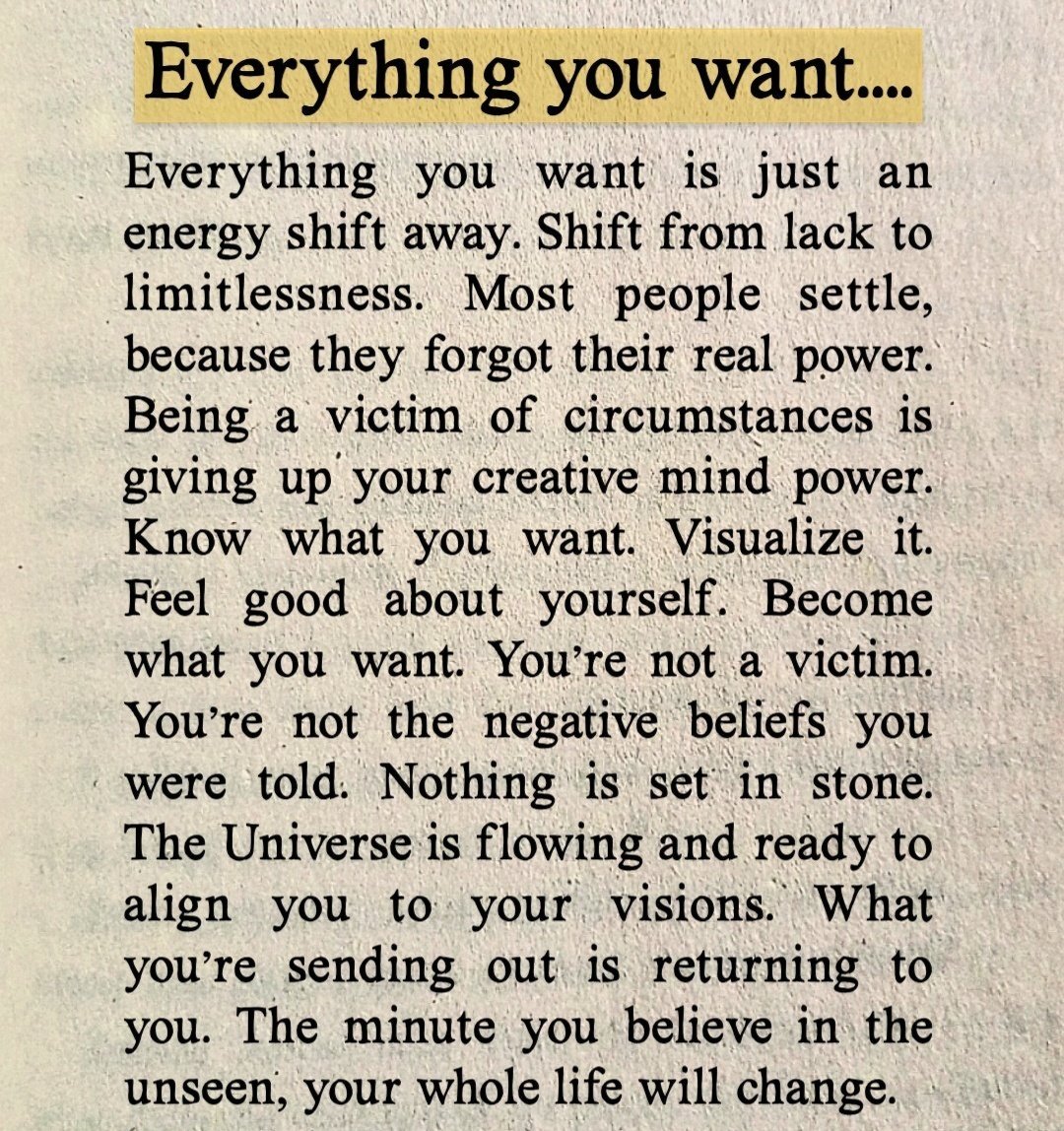 Everything you want....

Everything you want is just an energy shift away. Shift from lack to limitlessness. Most people settle, because they forgot their real power. Being a victim of circumstances is giving up your creative mind power. Know what you want. Visualize it. Feel good about yourself. Become what you want. You're not a victim. You're not the negative beliefs you were told. Nothing is set in stone. The Universe is flowing and ready to align you to your visions. What you're sending out is returning to you. The minute you believe in the unseen, your whole life will change.